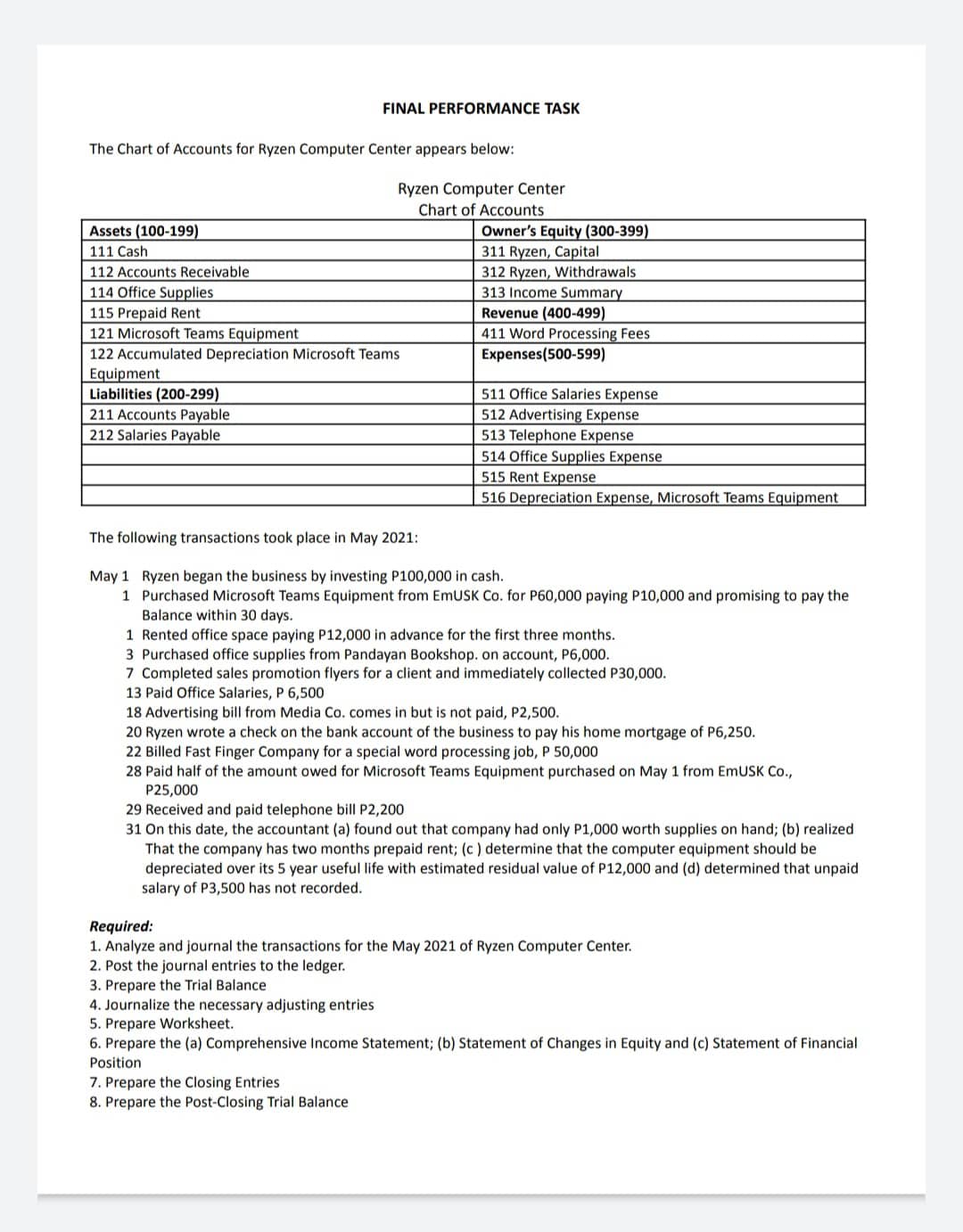 FINAL PERFORMANCE TASK

The Chart of Accounts for Ryzen Computer Center appears below:

Ryzen Computer Center
Chart of Accounts

| Assets (100-199) | Owner's Equity (300-399) |
|---|---|
| 111 Cash | 311 Ryzen, Capital |
| 112 Accounts Receivable | 312 Ryzen, Withdrawals |
| 114 Office Supplies | 313 Income Summary |
| 115 Prepaid Rent | Revenue (400-499) |
| 121 Microsoft Teams Equipment | 411 Word Processing Fees |
| 122 Accumulated Depreciation Microsoft Teams Equipment | Expenses(500-599) |
| Liabilities (200-299) | 511 Office Salaries Expense |
| 211 Accounts Payable | 512 Advertising Expense |
| 212 Salaries Payable | 513 Telephone Expense |
| | 514 Office Supplies Expense |
| | 515 Rent Expense |
| | 516 Depreciation Expense, Microsoft Teams Equipment |

The following transactions took place in May 2021:

May 1 Ryzen began the business by investing P100,000 in cash.
1 Purchased Microsoft Teams Equipment from EmUSK Co. for P60,000 paying P10,000 and promising to pay the Balance within 30 days.
1 Rented office space paying P12,000 in advance for the first three months.
3 Purchased office supplies from Pandayan Bookshop. on account, P6,000.
7 Completed sales promotion flyers for a client and immediately collected P30,000.
13 Paid Office Salaries, P 6,500
18 Advertising bill from Media Co. comes in but is not paid, P2,500.
20 Ryzen wrote a check on the bank account of the business to pay his home mortgage of P6,250.
22 Billed Fast Finger Company for a special word processing job, P 50,000
28 Paid half of the amount owed for Microsoft Teams Equipment purchased on May 1 from EmUSK Co., P25,000
29 Received and paid telephone bill P2,200
31 On this date, the accountant (a) found out that company had only P1,000 worth supplies on hand; (b) realized That the company has two months prepaid rent; (c ) determine that the computer equipment should be depreciated over its 5 year useful life with estimated residual value of P12,000 and (d) determined that unpaid salary of P3,500 has not recorded.

Required:
1. Analyze and journal the transactions for the May 2021 of Ryzen Computer Center.
2. Post the journal entries to the ledger.
3. Prepare the Trial Balance
4. Journalize the necessary adjusting entries
5. Prepare Worksheet.
6. Prepare the (a) Comprehensive Income Statement; (b) Statement of Changes in Equity and (c) Statement of Financial Position
7. Prepare the Closing Entries
8. Prepare the Post-Closing Trial Balance